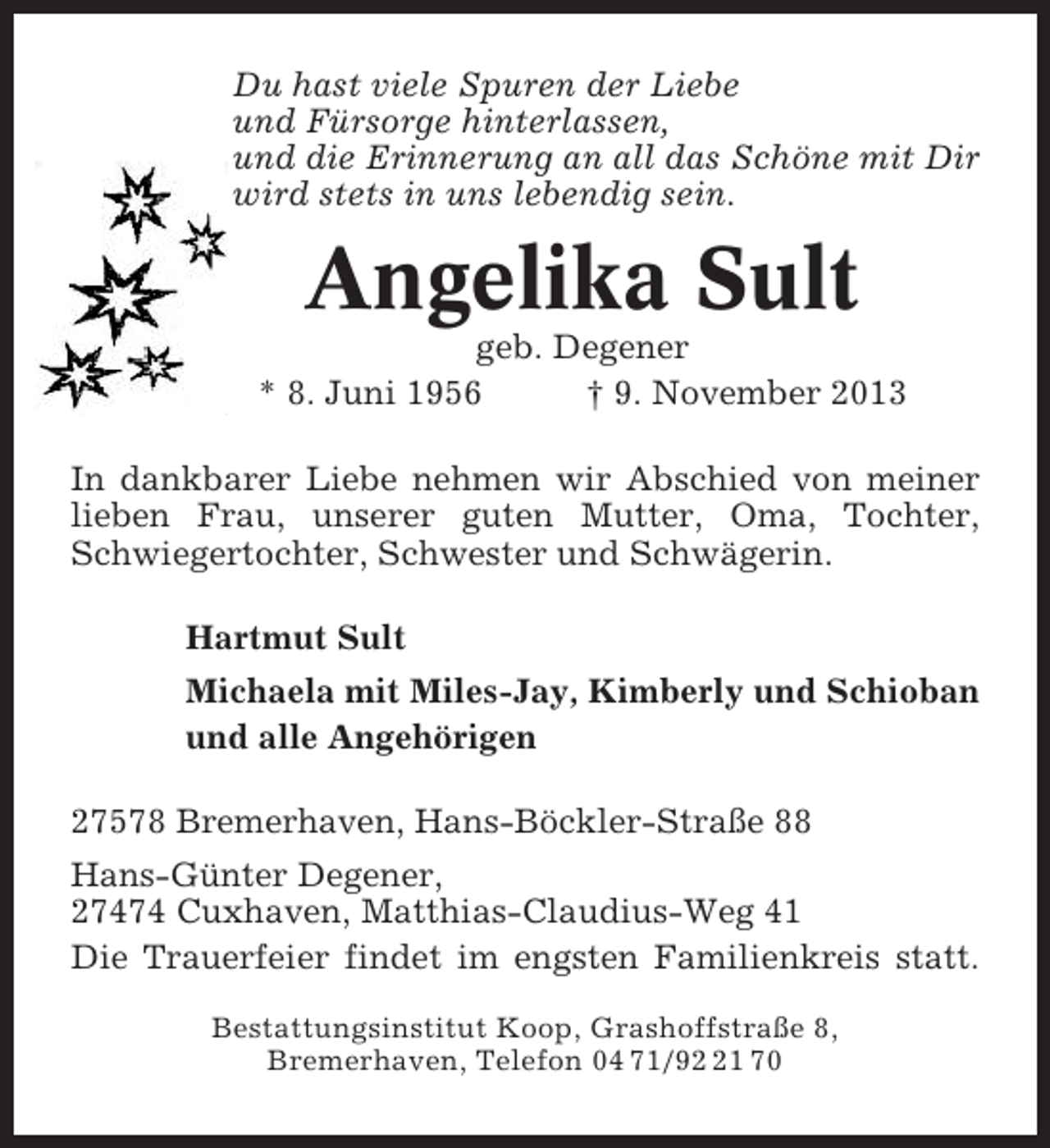 Du hast viele Spuren der Liebe
und Fürsorge hinterlassen,
und die Erinnerung an all das Schöne mit Dir
wird stets in uns lebendig sein.

Angelika Sult

geb. Degener

* 8. Juni 1956 † 9. November 2013

In dankbarer Liebe nehmen wir Abschied von meiner lieben Frau, unserer guten Mutter, Oma, Tochter, Schwiegertochter, Schwester und Schwägerin.

Hartmut Sult

Michaela mit Miles-Jay, Kimberly und Schioban
und alle Angehörigen

27578 Bremerhaven, Hans-Böckler-Straße 88

Hans-Günter Degener,
27474 Cuxhaven, Matthias-Claudius-Weg 41

Die Trauerfeier findet im engsten Familienkreis statt.

Bestattungsinstitut Koop, Grashoffstraße 8,
Bremerhaven, Telefon 04 71/92 21 70